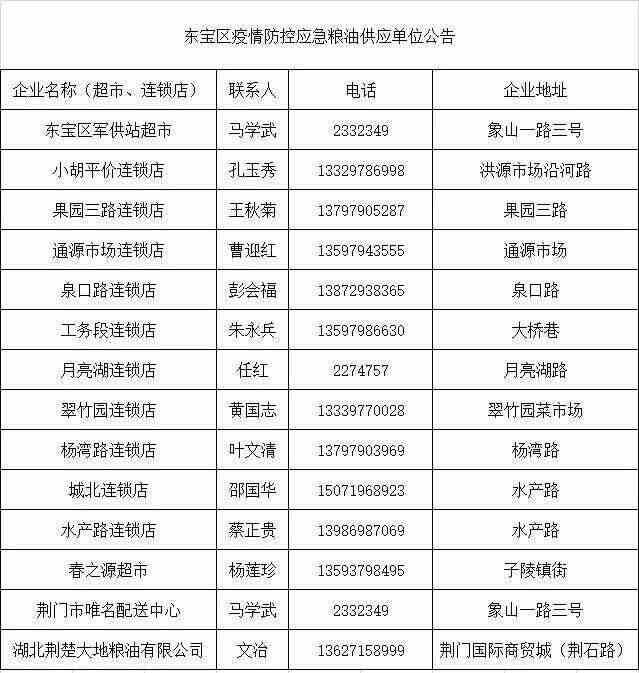 东宝区疫情防控应急粮油供应单位公告

| 企业名称（超市、连锁店） | 联系人 | 电话 | 企业地址 |
|---|---|---|---|
| 东宝区军供站超市 | 马学武 | 2332349 | 象山一路三号 |
| 小胡平价连锁店 | 孔玉秀 | 13329786998 | 洪源市场沿河路 |
| 果园三路连锁店 | 王秋菊 | 13797905287 | 果园三路 |
| 通源市场连锁店 | 曹迎红 | 13597943555 | 通源市场 |
| 泉口路连锁店 | 彭会福 | 13872938365 | 泉口路 |
| 工务段连锁店 | 朱永兵 | 13597986630 | 大桥巷 |
| 月亮湖连锁店 | 任红 | 2274757 | 月亮湖路 |
| 翠竹园连锁店 | 黄国志 | 13339770028 | 翠竹园菜市场 |
| 杨湾路连锁店 | 叶文清 | 13797903969 | 杨湾路 |
| 城北连锁店 | 邵国华 | 15071968923 | 水产路 |
| 水产路连锁店 | 蔡正贵 | 13986987069 | 水产路 |
| 春之源超市 | 杨莲珍 | 13593798495 | 子陵镇街 |
| 荆门市唯名配送中心 | 马学武 | 2332349 | 象山一路三号 |
| 湖北荆楚大地粮油有限公司 | 文治 | 13627158999 | 荆门国际商贸城（荆石路） |